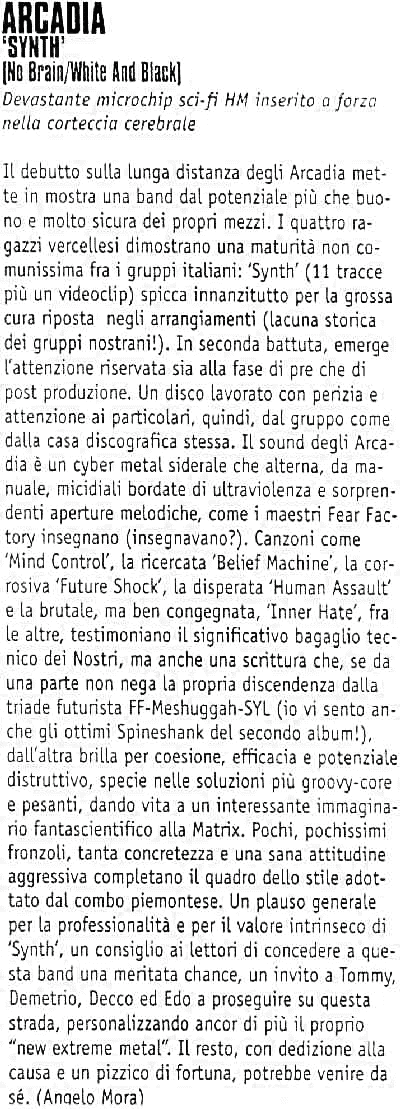 ARCADIA
'SYNTH'
[No Brain/White And Black]

Devastante microchip sci-fi HM inserito a forza nella corteccia cerebrale

Il debutto sulla lunga distanza degli Arcadia mette in mostra una band dal potenziale più che buono e molto sicura dei propri mezzi. I quattro ragazzi vercellesi dimostrano una maturità non comunissima fra i gruppi italiani: 'Synth' (11 tracce più un videoclip) spicca innanzitutto per la grossa cura riposta negli arrangiamenti (lacuna storica dei gruppi nostrani!). In seconda battuta, emerge l'attenzione riservata sia alla fase di pre che di post produzione. Un disco lavorato con perizia e attenzione ai particolari, quindi, dal gruppo come dalla casa discografica stessa. Il sound degli Arcadia è un cyber metal siderale che alterna, da manuale, micidiali bordate di ultraviolenza e sorprendenti aperture melodiche, come i maestri Fear Factory insegnano (insegnavano?). Canzoni come 'Mind Control', la ricercata 'Belief Machine', la corrosiva 'Future Shock', la disperata 'Human Assault' e la brutale, ma ben congegnata, 'Inner Hate', fra le altre, testimoniano il significativo bagaglio tecnico dei Nostri, ma anche una scrittura che, se da una parte non nega la propria discendenza dalla triade futurista FF-Meshuggah-SYL (io vi sento anche gli ottimi Spineshank del secondo album!), dall'altra brilla per coesione, efficacia e potenziale distruttivo, specie nelle soluzioni più groovy-core e pesanti, dando vita a un interessante immaginario fantascientifico alla Matrix. Pochi, pochissimi fronzoli, tanta concretezza e una sana attitudine aggressiva completano il quadro dello stile adottato dal combo piemontese. Un plauso generale per la professionalità e per il valore intrinseco di 'Synth', un consiglio ai lettori di concedere a questa band una meritata chance, un invito a Tommy, Demetrio, Decco ed Edo a proseguire su questa strada, personalizzando ancor di più il proprio "new extreme metal". Il resto, con dedizione alla causa e un pizzico di fortuna, potrebbe venire da sé. (Angelo Mora)